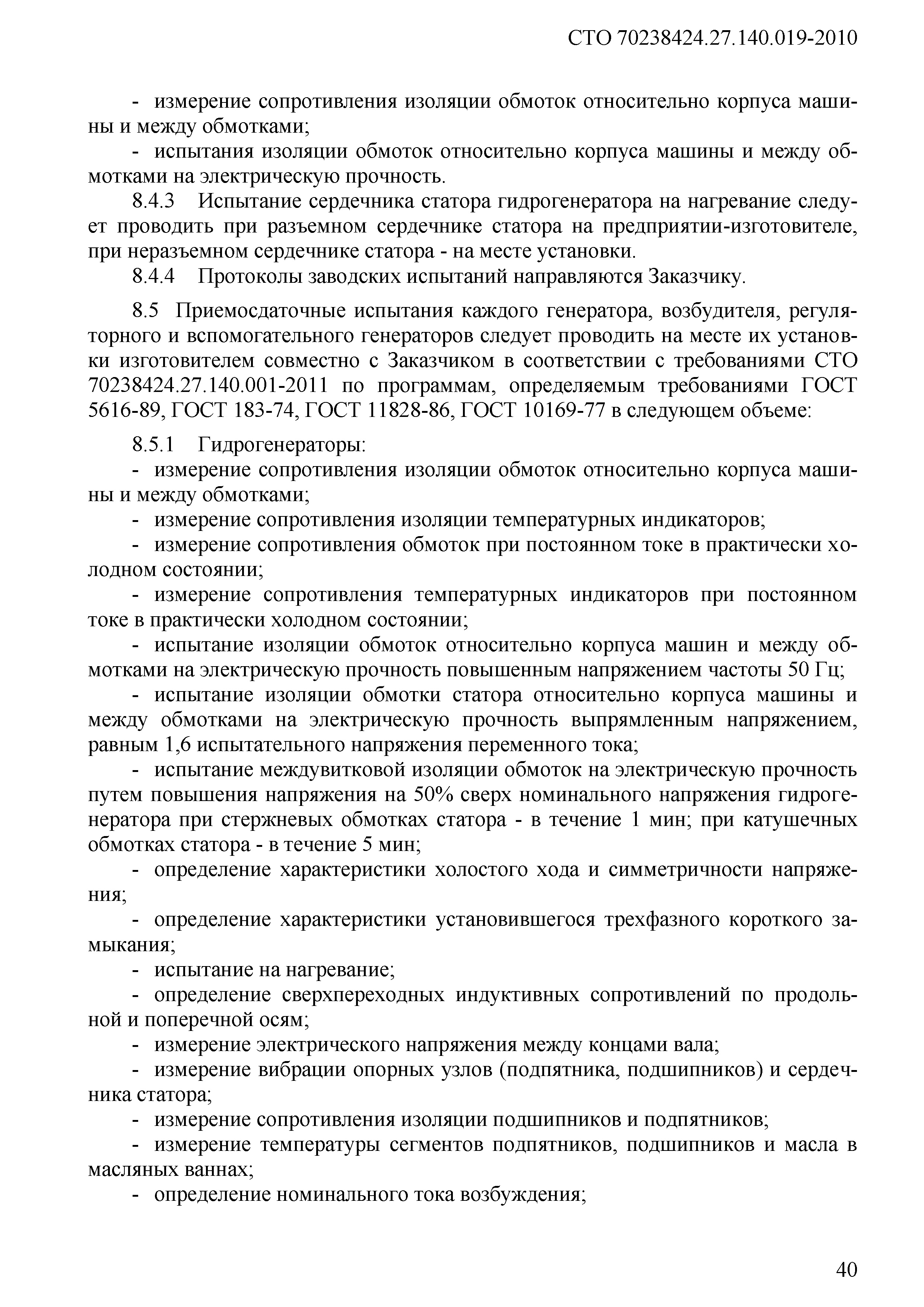 СТО 70238424.27.140.019-2010

- измерение сопротивления изоляции обмоток относительно корпуса машины и между обмотками;

- испытания изоляции обмоток относительно корпуса машины и между обмотками на электрическую прочность.

8.4.3 Испытание сердечника статора гидрогенератора на нагревание следует проводить при разъемном сердечнике статора на предприятии-изготовителе, при неразъемном сердечнике статора - на месте установки.

8.4.4 Протоколы заводских испытаний направляются Заказчику.

8.5 Приемосдаточные испытания каждого генератора, возбудителя, регуляторного и вспомогательного генераторов следует проводить на месте их установки изготовителем совместно с Заказчиком в соответствии с требованиями СТО 70238424.27.140.001-2011 по программам, определяемым требованиями ГОСТ 5616-89, ГОСТ 183-74, ГОСТ 11828-86, ГОСТ 10169-77 в следующем объеме:

8.5.1 Гидрогенераторы:

- измерение сопротивления изоляции обмоток относительно корпуса машины и между обмотками;

- измерение сопротивления изоляции температурных индикаторов;

- измерение сопротивления обмоток при постоянном токе в практически холодном состоянии;

- измерение сопротивления температурных индикаторов при постоянном токе в практически холодном состоянии;

- испытание изоляции обмоток относительно корпуса машин и между обмотками на электрическую прочность повышенным напряжением частоты 50 Гц;

- испытание изоляции обмотки статора относительно корпуса машины и между обмотками на электрическую прочность выпрямленным напряжением, равным 1,6 испытательного напряжения переменного тока;

- испытание междувитковой изоляции обмоток на электрическую прочность путем повышения напряжения на 50% сверх номинального напряжения гидрогенератора при стержневых обмотках статора - в течение 1 мин; при катушечных обмотках статора - в течение 5 мин;

- определение характеристики холостого хода и симметричности напряжения;

- определение характеристики установившегося трехфазного короткого замыкания;

- испытание на нагревание;

- определение сверхпереходных индуктивных сопротивлений по продольной и поперечной осям;

- измерение электрического напряжения между концами вала;

- измерение вибрации опорных узлов (подпятника, подшипников) и сердечника статора;

- измерение сопротивления изоляции подшипников и подпятников;

- измерение температуры сегментов подпятников, подшипников и масла в масляных ваннах;

- определение номинального тока возбуждения;

40